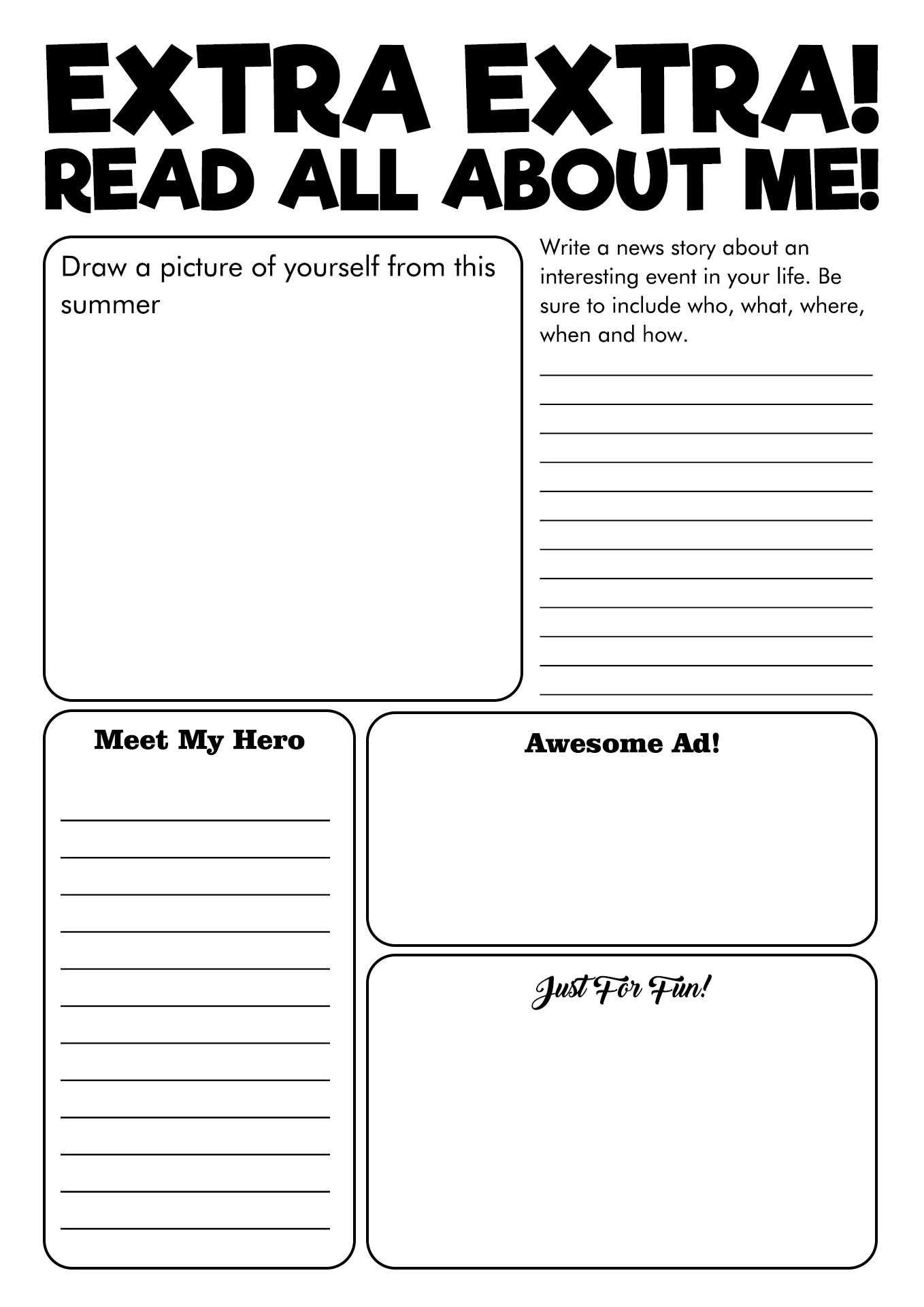 EXTRA EXTRA!
READ ALL ABOUT ME!

Draw a picture of yourself from this summer

Write a news story about an interesting event in your life. Be sure to include who, what, where, when and how.

Meet My Hero

Awesome Ad!

Just For Fun!